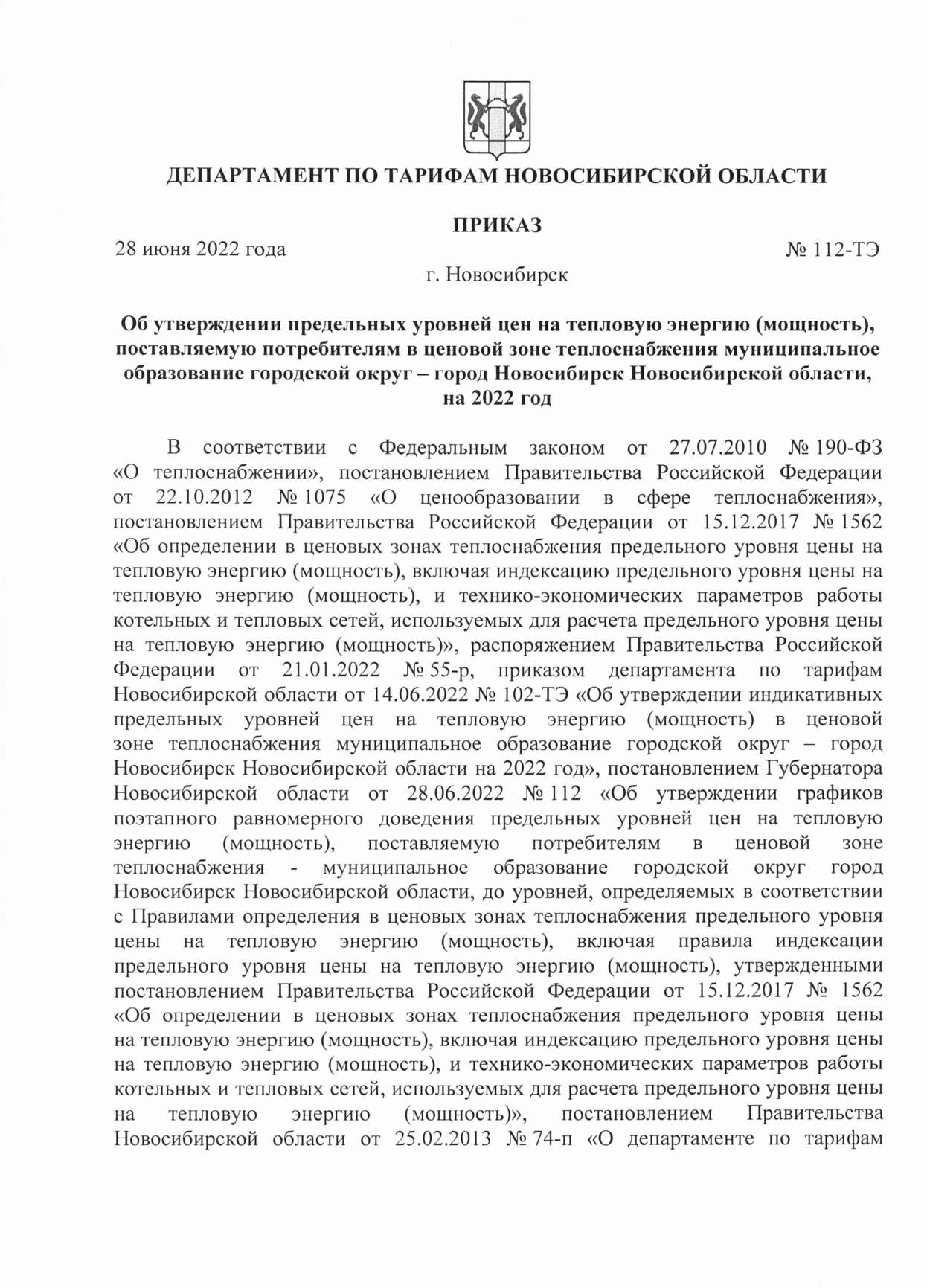 ДЕПАРТАМЕНТ ПО ТАРИФАМ НОВОСИБИРСКОЙ ОБЛАСТИ

ПРИКАЗ

28 июня 2022 года № 112-ТЭ

г. Новосибирск

Об утверждении предельных уровней цен на тепловую энергию (мощность), поставляемую потребителям в ценовой зоне теплоснабжения муниципальное образование городской округ – город Новосибирск Новосибирской области, на 2022 год

В соответствии с Федеральным законом от 27.07.2010 № 190-ФЗ «О теплоснабжении», постановлением Правительства Российской Федерации от 22.10.2012 № 1075 «О ценообразовании в сфере теплоснабжения», постановлением Правительства Российской Федерации от 15.12.2017 № 1562 «Об определении в ценовых зонах теплоснабжения предельного уровня цены на тепловую энергию (мощность), включая индексацию предельного уровня цены на тепловую энергию (мощность), и технико-экономических параметров работы котельных и тепловых сетей, используемых для расчета предельного уровня цены на тепловую энергию (мощность)», распоряжением Правительства Российской Федерации от 21.01.2022 № 55-р, приказом департамента по тарифам Новосибирской области от 14.06.2022 № 102-ТЭ «Об утверждении индикативных предельных уровней цен на тепловую энергию (мощность) в ценовой зоне теплоснабжения муниципальное образование городской округ – город Новосибирск Новосибирской области на 2022 год», постановлением Губернатора Новосибирской области от 28.06.2022 № 112 «Об утверждении графиков поэтапного равномерного доведения предельных уровней цен на тепловую энергию (мощность), поставляемую потребителям в ценовой зоне теплоснабжения - муниципальное образование городской округ город Новосибирск Новосибирской области, до уровней, определяемых в соответствии с Правилами определения в ценовых зонах теплоснабжения предельного уровня цены на тепловую энергию (мощность), включая правила индексации предельного уровня цены на тепловую энергию (мощность), утвержденными постановлением Правительства Российской Федерации от 15.12.2017 № 1562 «Об определении в ценовых зонах теплоснабжения предельного уровня цены на тепловую энергию (мощность), включая индексацию предельного уровня цены на тепловую энергию (мощность), и технико-экономических параметров работы котельных и тепловых сетей, используемых для расчета предельного уровня цены на тепловую энергию (мощность)», постановлением Правительства Новосибирской области от 25.02.2013 № 74-п «О департаменте по тарифам